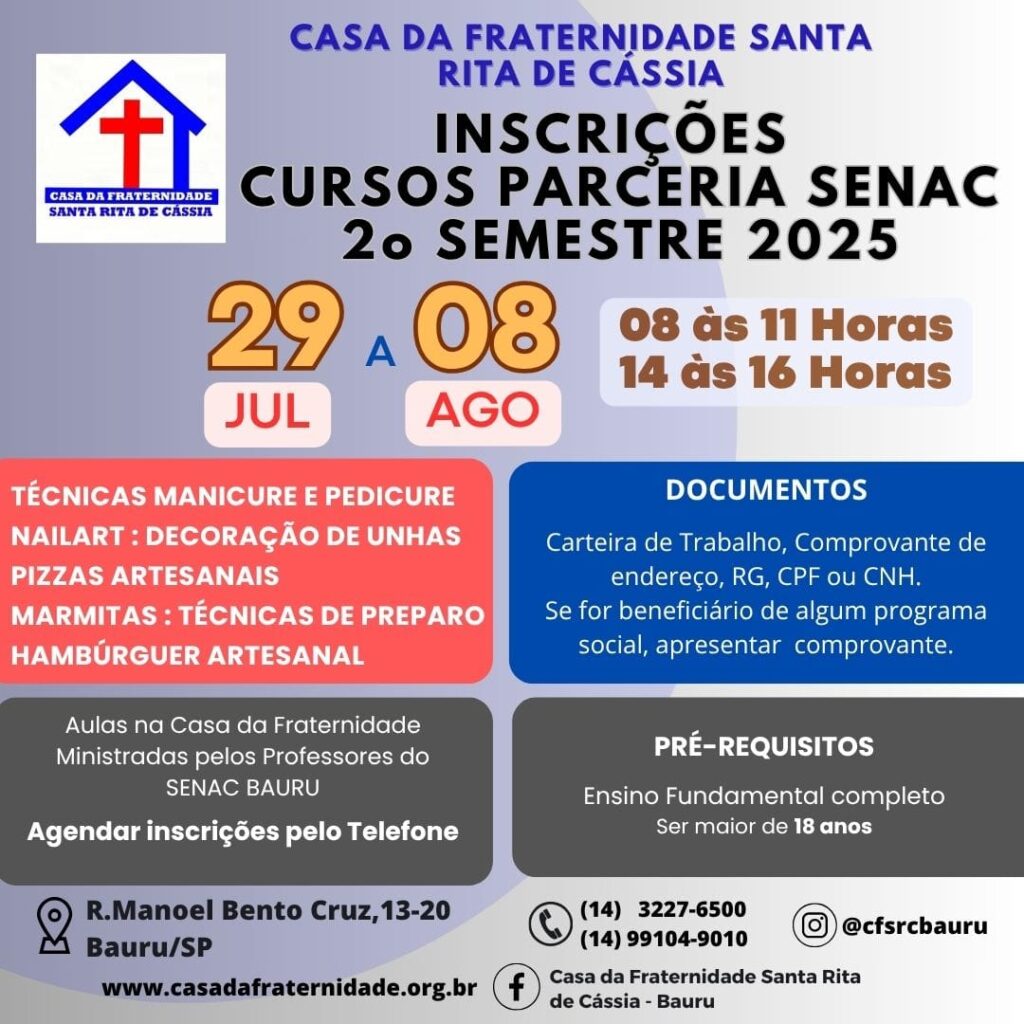 CASA DA FRATERNIDADE SANTA RITA DE CÁSSIA

CASA DA FRATERNIDADE
SANTA RITA DE CÁSSIA

INSCRIÇÕES
CURSOS PARCERIA SENAC
2o SEMESTRE 2025

29 JUL A 08 AGO

08 às 11 Horas
14 às 16 Horas

TÉCNICAS MANICURE E PEDICURE
NAILART : DECORAÇÃO DE UNHAS
PIZZAS ARTESANAIS
MARMITAS : TÉCNICAS DE PREPARO
HAMBÚRGUER ARTESANAL

DOCUMENTOS

Carteira de Trabalho, Comprovante de endereço, RG, CPF ou CNH.
Se for beneficiário de algum programa social, apresentar comprovante.

Aulas na Casa da Fraternidade Ministradas pelos Professores do SENAC BAURU

Agendar inscrições pelo Telefone

PRÉ-REQUISITOS

Ensino Fundamental completo
Ser maior de 18 anos

R.Manoel Bento Cruz,13-20
Bauru/SP

(14) 3227-6500
(14) 99104-9010

@cfsrcbauru

www.casadafraternidade.org.br

Casa da Fraternidade Santa Rita de Cássia - Bauru